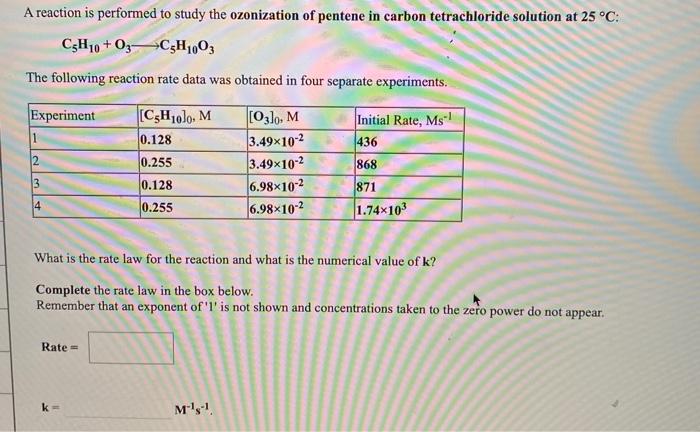 A reaction is performed to study the **ozonization of pentene in carbon tetrachloride solution at 25 °C**:

$C_5H_{10} + O_3 \longrightarrow C_5H_{10}O_3$

The following reaction rate data was obtained in four separate experiments.

| Experiment | $[C_5H_{10}]_0$, M | $[O_3]_0$, M | Initial Rate, $Ms^{-1}$ |
|---|---|---|---|
| 1 | 0.128 | $3.49\times10^{-2}$ | 436 |
| 2 | 0.255 | $3.49\times10^{-2}$ | 868 |
| 3 | 0.128 | $6.98\times10^{-2}$ | 871 |
| 4 | 0.255 | $6.98\times10^{-2}$ | $1.74\times10^{3}$ |

What is the rate law for the reaction and what is the numerical value of **k**?

**Complete** the rate law in the box below.
Remember that an exponent of '1' is not shown and concentrations taken to the zero power do not appear.

Rate =

k = $M^{-1}s^{-1}$.